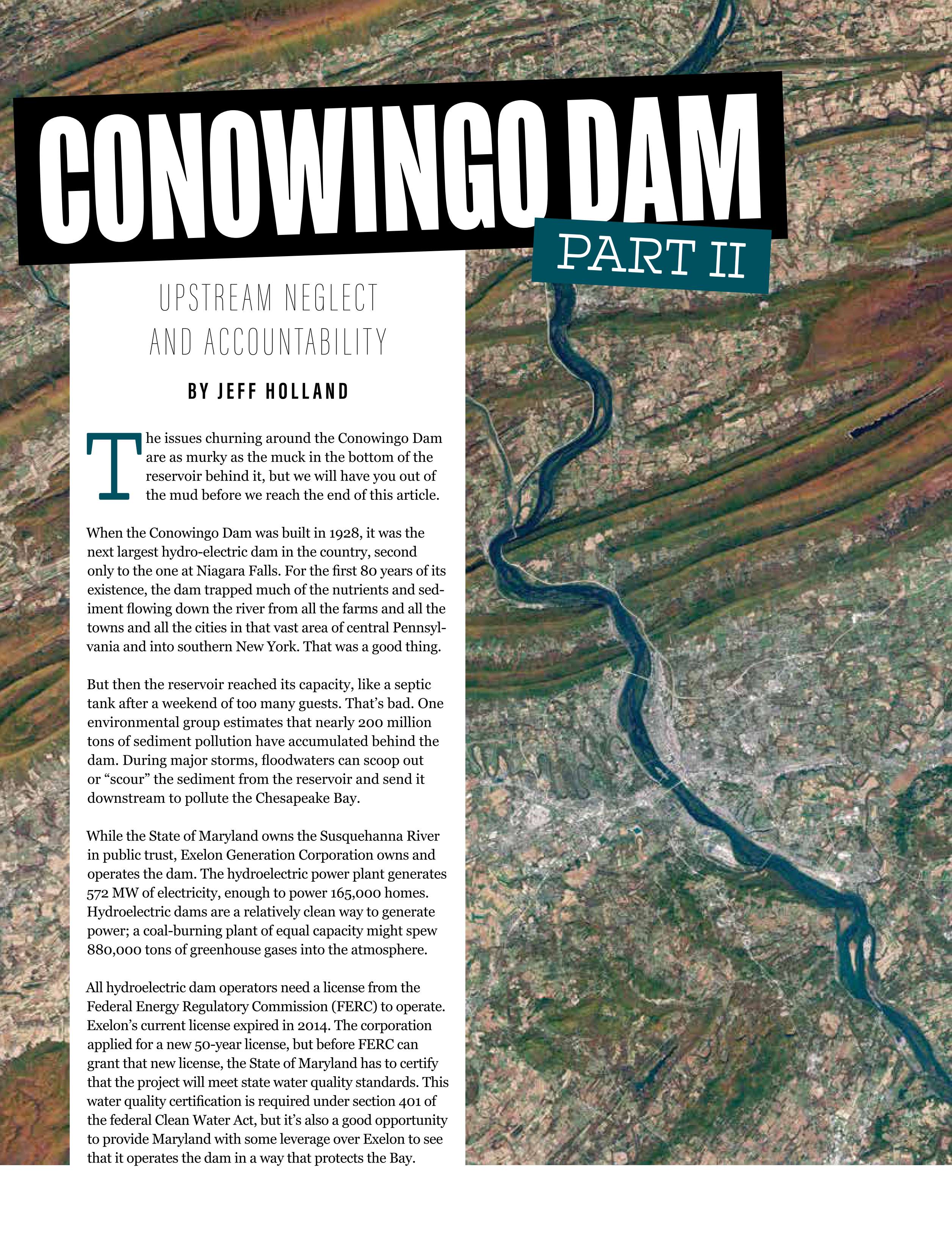 CONOWINGO DAM
PART II

UPSTREAM NEGLECT AND ACCOUNTABILITY

BY JEFF HOLLAND

The issues churning around the Conowingo Dam are as murky as the muck in the bottom of the reservoir behind it, but we will have you out of the mud before we reach the end of this article.

When the Conowingo Dam was built in 1928, it was the next largest hydro-electric dam in the country, second only to the one at Niagara Falls. For the first 80 years of its existence, the dam trapped much of the nutrients and sediment flowing down the river from all the farms and all the towns and all the cities in that vast area of central Pennsylvania and into southern New York. That was a good thing.

But then the reservoir reached its capacity, like a septic tank after a weekend of too many guests. That's bad. One environmental group estimates that nearly 200 million tons of sediment pollution have accumulated behind the dam. During major storms, floodwaters can scoop out or "scour" the sediment from the reservoir and send it downstream to pollute the Chesapeake Bay.

While the State of Maryland owns the Susquehanna River in public trust, Exelon Generation Corporation owns and operates the dam. The hydroelectric power plant generates 572 MW of electricity, enough to power 165,000 homes. Hydroelectric dams are a relatively clean way to generate power; a coal-burning plant of equal capacity might spew 880,000 tons of greenhouse gases into the atmosphere.

All hydroelectric dam operators need a license from the Federal Energy Regulatory Commission (FERC) to operate. Exelon's current license expired in 2014. The corporation applied for a new 50-year license, but before FERC can grant that new license, the State of Maryland has to certify that the project will meet state water quality standards. This water quality certification is required under section 401 of the federal Clean Water Act, but it's also a good opportunity to provide Maryland with some leverage over Exelon to see that it operates the dam in a way that protects the Bay.